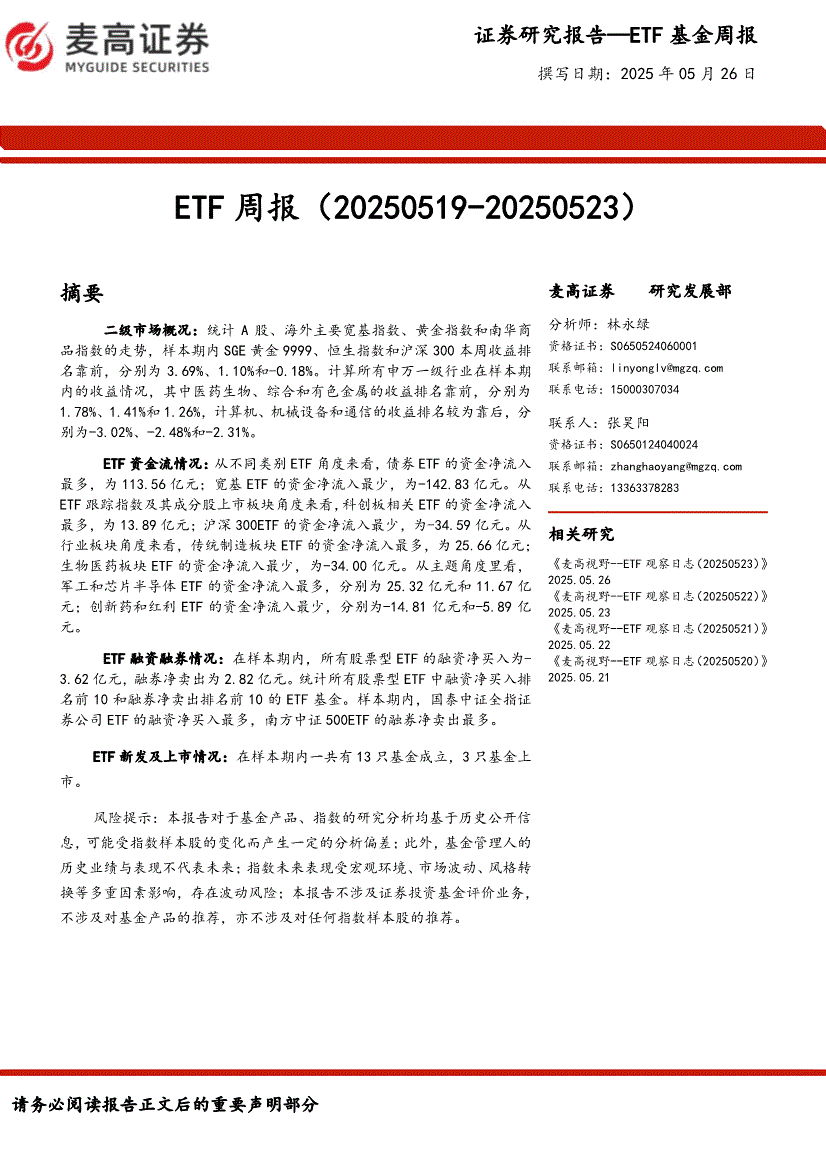 麦高证券
MYGUIDE SECURITIES

证券研究报告—ETF 基金周报

撰写日期：2025 年 05 月 26 日

ETF 周报（20250519-20250523）

摘要

二级市场概况：统计 A 股、海外主要宽基指数、黄金指数和南华商品指数的走势，样本期内 SGE 黄金 9999、恒生指数和沪深 300 本周收益排名靠前，分别为 3.69%、1.10%和-0.18%。计算所有申万一级行业在样本期内的收益情况，其中医药生物、综合和有色金属的收益排名靠前，分别为 1.78%、1.41%和 1.26%，计算机、机械设备和通信的收益排名较为靠后，分别为-3.02%、-2.48%和-2.31%。

ETF 资金流情况：从不同类别 ETF 角度来看，债券 ETF 的资金净流入最多，为 113.56 亿元；宽基 ETF 的资金净流入最少，为-142.83 亿元。从 ETF 跟踪指数及其成分股上市板块角度来看，科创板相关 ETF 的资金净流入最多，为 13.89 亿元；沪深 300ETF 的资金净流入最少，为-34.59 亿元。从行业板块角度来看，传统制造板块 ETF 的资金净流入最多，为 25.66 亿元；生物医药板块 ETF 的资金净流入最少，为-34.00 亿元。从主题角度里看，军工和芯片半导体 ETF 的资金净流入最多，分别为 25.32 亿元和 11.67 亿元；创新药和红利 ETF 的资金净流入最少，分别为-14.81 亿元和-5.89 亿元。

ETF 融资融券情况：在样本期内，所有股票型 ETF 的融资净买入为-3.62 亿元，融券净卖出为 2.82 亿元。统计所有股票型 ETF 中融资净买入排名前 10 和融券净卖出排名前 10 的 ETF 基金。样本期内，国泰中证全指证券公司 ETF 的融资净买入最多，南方中证 500ETF 的融券净卖出最多。

ETF 新发及上市情况：在样本期内一共有 13 只基金成立，3 只基金上市。

风险提示：本报告对于基金产品、指数的研究分析均基于历史公开信息，可能受指数样本股的变化而产生一定的分析偏差；此外，基金管理人的历史业绩与表现不代表未来；指数未来表现受宏观环境、市场波动、风格转换等多重因素影响，存在波动风险；本报告不涉及证券投资基金评价业务，不涉及对基金产品的推荐，亦不涉及对任何指数样本股的推荐。

麦高证券　　研究发展部

分析师：林永绿
资格证书：S0650524060001
联系邮箱：linyonglv@mgzq.com
联系电话：15000307034

联系人：张昊阳
资格证书：S0650124040024
联系邮箱：zhanghaoyang@mgzq.com
联系电话：13363378283

相关研究

《麦高视野--ETF 观察日志(20250523)》 2025.05.26
《麦高视野--ETF 观察日志(20250522)》 2025.05.23
《麦高视野--ETF 观察日志(20250521)》 2025.05.22
《麦高视野--ETF 观察日志(20250520)》 2025.05.21

请务必阅读报告正文后的重要声明部分